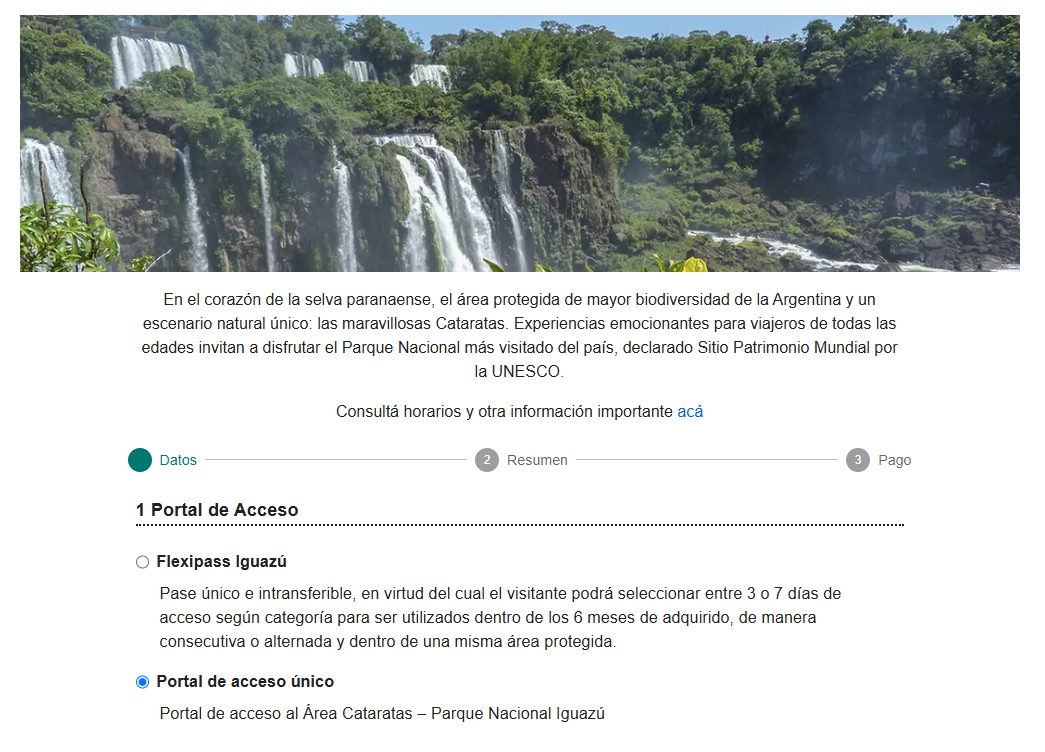 En el corazón de la selva paranaense, el área protegida de mayor biodiversidad de la Argentina y un escenario natural único: las maravillosas Cataratas. Experiencias emocionantes para viajeros de todas las edades invitan a disfrutar el Parque Nacional más visitado del país, declarado Sitio Patrimonio Mundial por la UNESCO.

Consultá horarios y otra información importante acá

Datos
2 Resumen
3 Pago

1 Portal de Acceso

Flexipass Iguazú

Pase único e intransferible, en virtud del cual el visitante podrá seleccionar entre 3 o 7 días de acceso según categoría para ser utilizados dentro de los 6 meses de adquirido, de manera consecutiva o alternada y dentro de una misma área protegida.

Portal de acceso único

Portal de acceso al Área Cataratas – Parque Nacional Iguazú